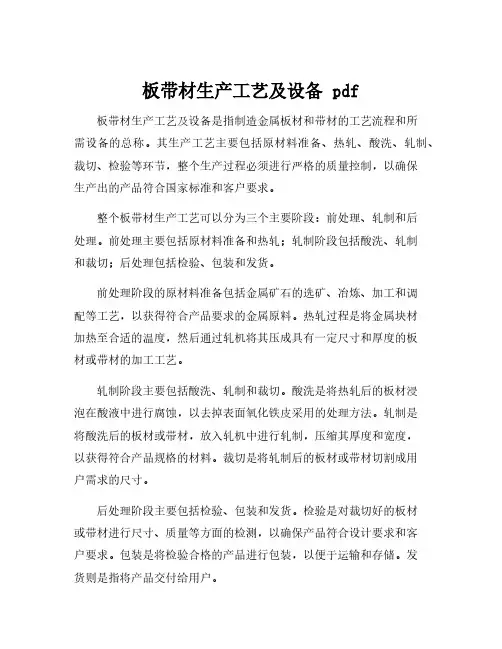 板带材生产工艺及设备 pdf

板带材生产工艺及设备是指制造金属板材和带材的工艺流程和所需设备的总称。其生产工艺主要包括原材料准备、热轧、酸洗、轧制、裁切、检验等环节，整个生产过程必须进行严格的质量控制，以确保生产出的产品符合国家标准和客户要求。

整个板带材生产工艺可以分为三个主要阶段：前处理、轧制和后处理。前处理主要包括原材料准备和热轧；轧制阶段包括酸洗、轧制和裁切；后处理包括检验、包装和发货。

前处理阶段的原材料准备包括金属矿石的选矿、冶炼、加工和调配等工艺，以获得符合产品要求的金属原料。热轧过程是将金属块材加热至合适的温度，然后通过轧机将其压成具有一定尺寸和厚度的板材或带材的加工工艺。

轧制阶段主要包括酸洗、轧制和裁切。酸洗是将热轧后的板材浸泡在酸液中进行腐蚀，以去掉表面氧化铁皮采用的处理方法。轧制是将酸洗后的板材或带材，放入轧机中进行轧制，压缩其厚度和宽度，以获得符合产品规格的材料。裁切是将轧制后的板材或带材切割成用户需求的尺寸。

后处理阶段主要包括检验、包装和发货。检验是对裁切好的板材或带材进行尺寸、质量等方面的检测，以确保产品符合设计要求和客户要求。包装是将检验合格的产品进行包装，以便于运输和存储。发货则是指将产品交付给用户。